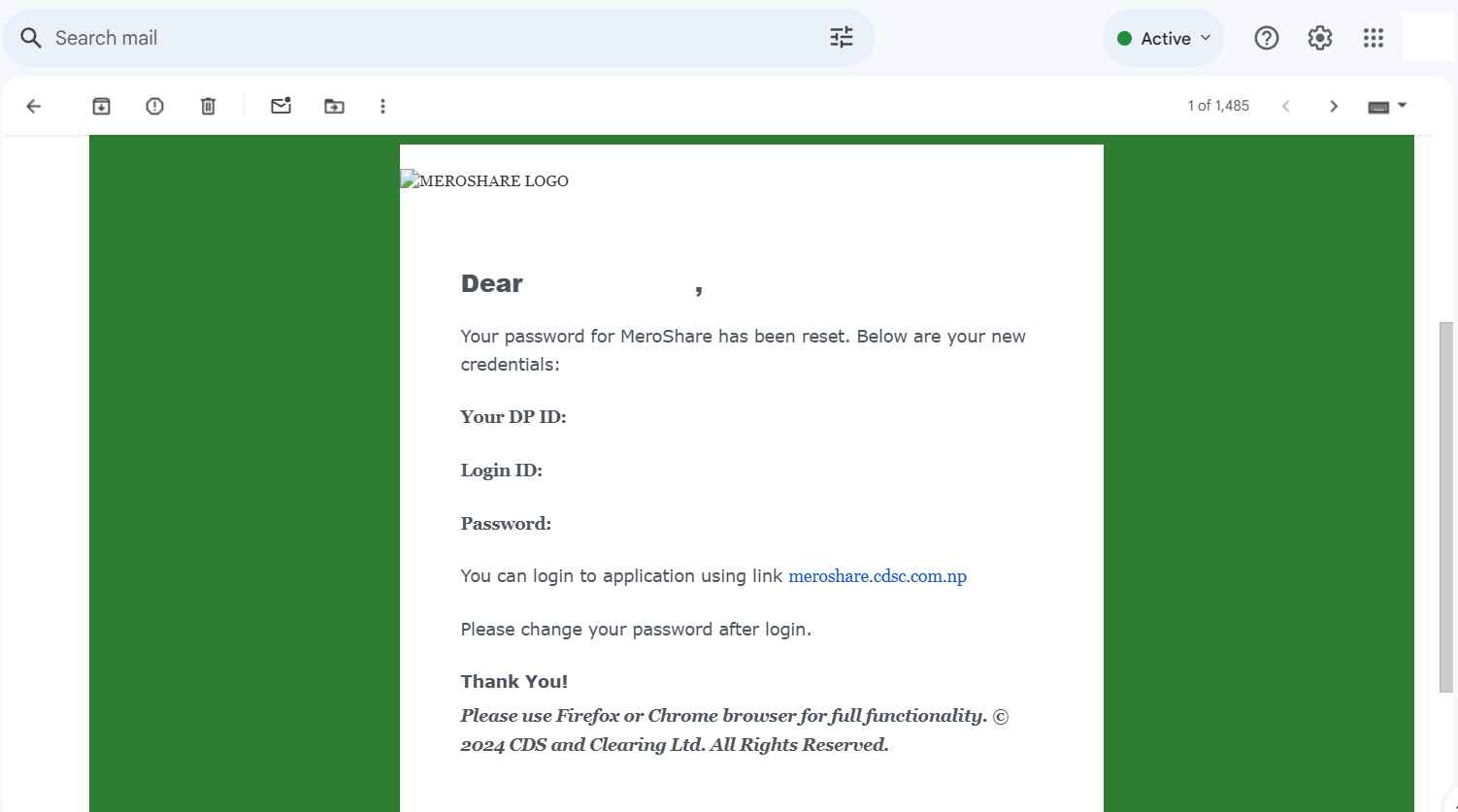 Search mail

Active

1 of 1,485

MEROSHARE LOGO

Dear ,

Your password for MeroShare has been reset. Below are your new credentials:

Your DP ID:

Login ID:

Password:

You can login to application using link meroshare.cdsc.com.np

Please change your password after login.

Thank You!

Please use Firefox or Chrome browser for full functionality. © 2024 CDS and Clearing Ltd. All Rights Reserved.